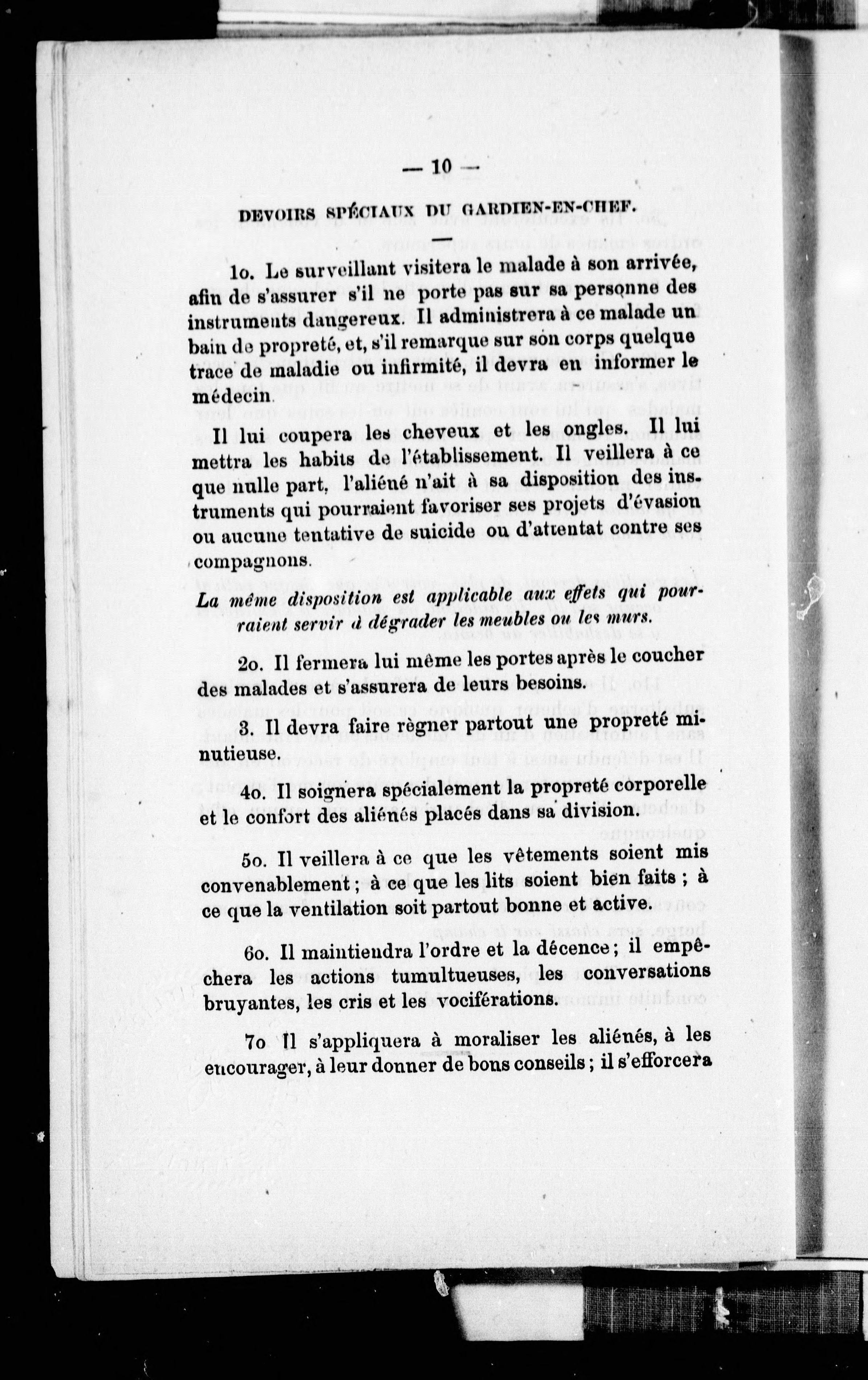 — 10 —

DEVOIRS SPÉCIAUX DU GARDIEN-EN-CHEF.

1o. Le surveillant visitera le malade à son arrivée, afin de s'assurer s'il ne porte pas sur sa personne des instruments dangereux. Il administrera à ce malade un bain de propreté, et, s'il remarque sur son corps quelque trace de maladie ou infirmité, il devra en informer le médecin.

Il lui coupera les cheveux et les ongles. Il lui mettra les habits de l'établissement. Il veillera à ce que nulle part, l'aliéné n'ait à sa disposition des instruments qui pourraient favoriser ses projets d'évasion ou aucune tentative de suicide ou d'attentat contre ses compagnons.

La même disposition est applicable aux effets qui pourraient servir à dégrader les meubles ou les murs.

2o. Il fermera lui même les portes après le coucher des malades et s'assurera de leurs besoins.

3. Il devra faire règner partout une propreté minutieuse.

4o. Il soignera spécialement la propreté corporelle et le confort des aliénés placés dans sa division.

5o. Il veillera à ce que les vêtements soient mis convenablement ; à ce que les lits soient bien faits ; à ce que la ventilation soit partout bonne et active.

6o. Il maintiendra l'ordre et la décence ; il empêchera les actions tumultueuses, les conversations bruyantes, les cris et les vociférations.

7o Il s'appliquera à moraliser les aliénés, à les encourager, à leur donner de bons conseils ; il s'efforcera